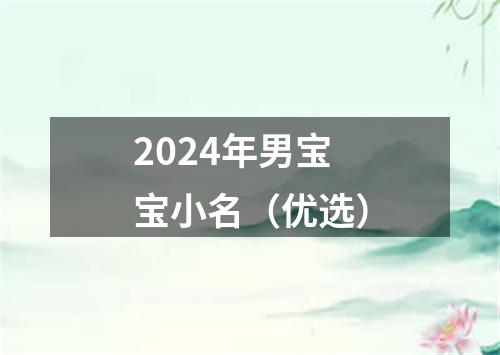 2024年男宝宝小名（优选）